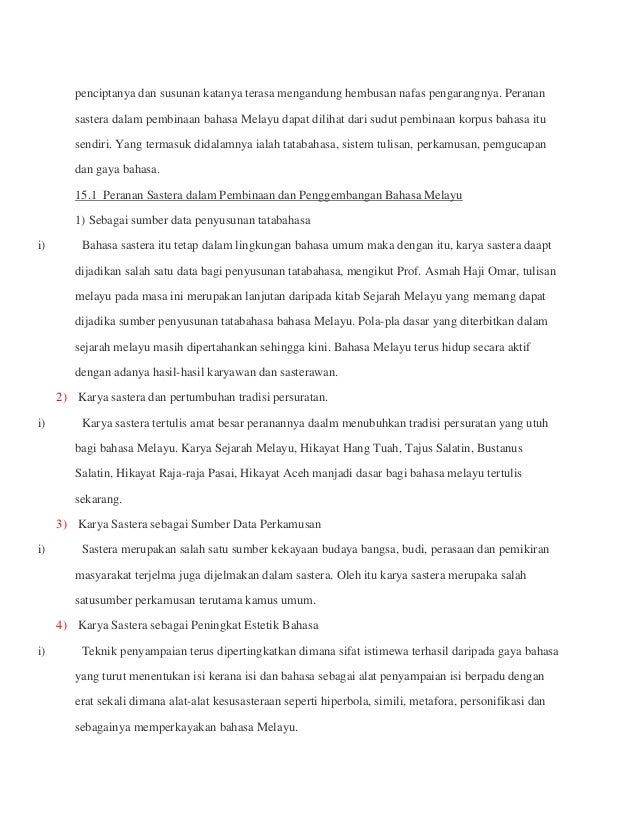 penciptanya dan susunan katanya terasa mengandung hembusan nafas pengarangnya. Peranan sastera dalam pembinaan bahasa Melayu dapat dilihat dari sudut pembinaan korpus bahasa itu sendiri. Yang termasuk didalamnya ialah tatabahasa, sistem tulisan, perkamusan, pemgucapan dan gaya bahasa.

15.1 Peranan Sastera dalam Pembinaan dan Penggembangan Bahasa Melayu

1) Sebagai sumber data penyusunan tatabahasa

i) Bahasa sastera itu tetap dalam lingkungan bahasa umum maka dengan itu, karya sastera daapt dijadikan salah satu data bagi penyusunan tatabahasa, mengikut Prof. Asmah Haji Omar, tulisan melayu pada masa ini merupakan lanjutan daripada kitab Sejarah Melayu yang memang dapat dijadika sumber penyusunan tatabahasa bahasa Melayu. Pola-pla dasar yang diterbitkan dalam sejarah melayu masih dipertahankan sehingga kini. Bahasa Melayu terus hidup secara aktif dengan adanya hasil-hasil karyawan dan sasterawan.

2) Karya sastera dan pertumbuhan tradisi persuratan.

i) Karya sastera tertulis amat besar peranannya daalm menubuhkan tradisi persuratan yang utuh bagi bahasa Melayu. Karya Sejarah Melayu, Hikayat Hang Tuah, Tajus Salatin, Bustanus Salatin, Hikayat Raja-raja Pasai, Hikayat Aceh manjadi dasar bagi bahasa melayu tertulis sekarang.

3) Karya Sastera sebagai Sumber Data Perkamusan

i) Sastera merupakan salah satu sumber kekayaan budaya bangsa, budi, perasaan dan pemikiran masyarakat terjelma juga dijelmakan dalam sastera. Oleh itu karya sastera merupaka salah satusumber perkamusan terutama kamus umum.

4) Karya Sastera sebagai Peningkat Estetik Bahasa

i) Teknik penyampaian terus dipertingkatkan dimana sifat istimewa terhasil daripada gaya bahasa yang turut menentukan isi kerana isi dan bahasa sebagai alat penyampaian isi berpadu dengan erat sekali dimana alat-alat kesusasteraan seperti hiperbola, simili, metafora, personifikasi dan sebagainya memperkayakan bahasa Melayu.